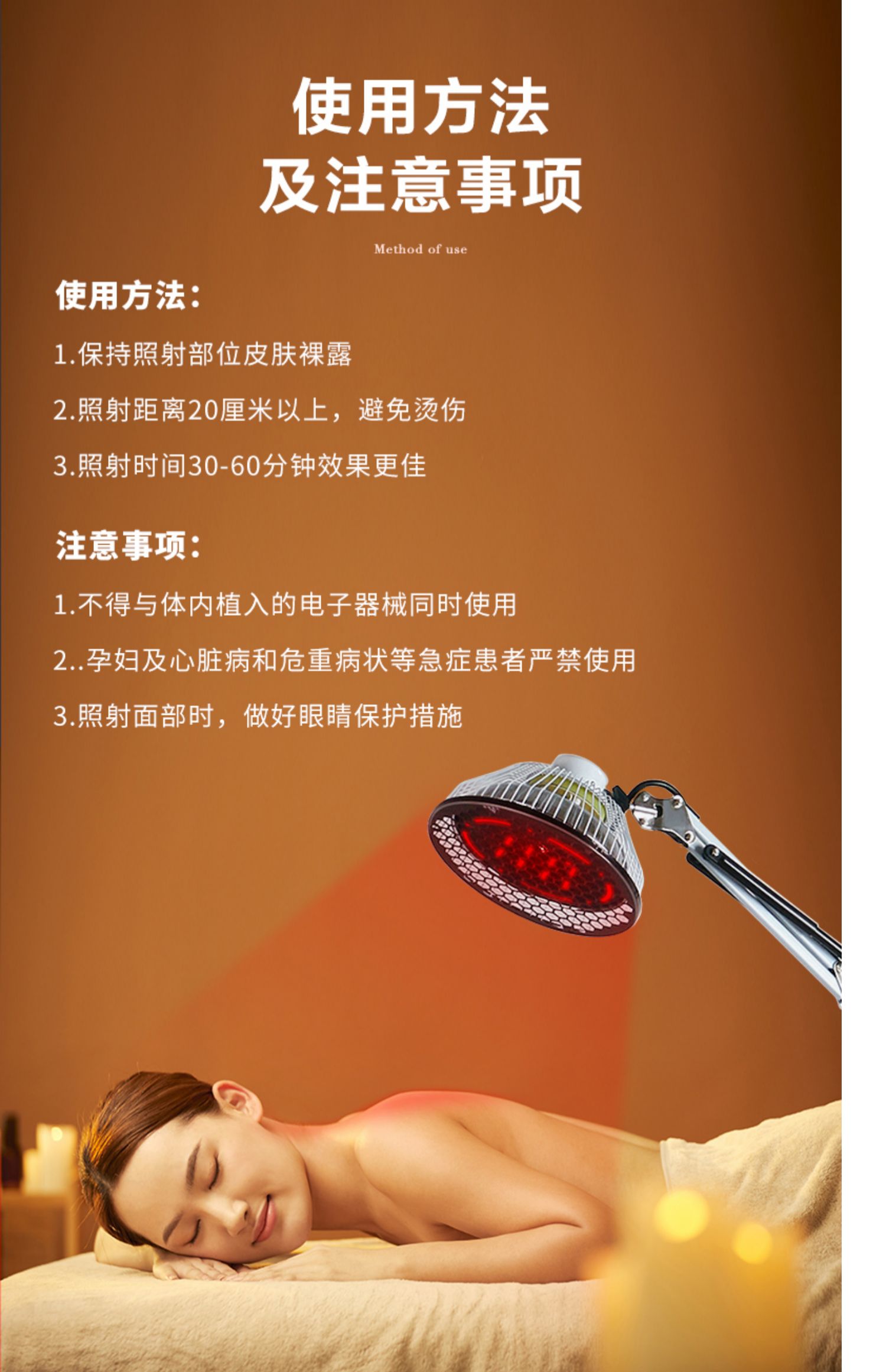 使用方法
及注意事项

Method of use

使用方法：

1.保持照射部位皮肤裸露

2.照射距离20厘米以上，避免烫伤

3.照射时间30-60分钟效果更佳

注意事项：

1.不得与体内植入的电子器械同时使用

2..孕妇及心脏病和危重病状等急症患者严禁使用

3.照射面部时，做好眼睛保护措施